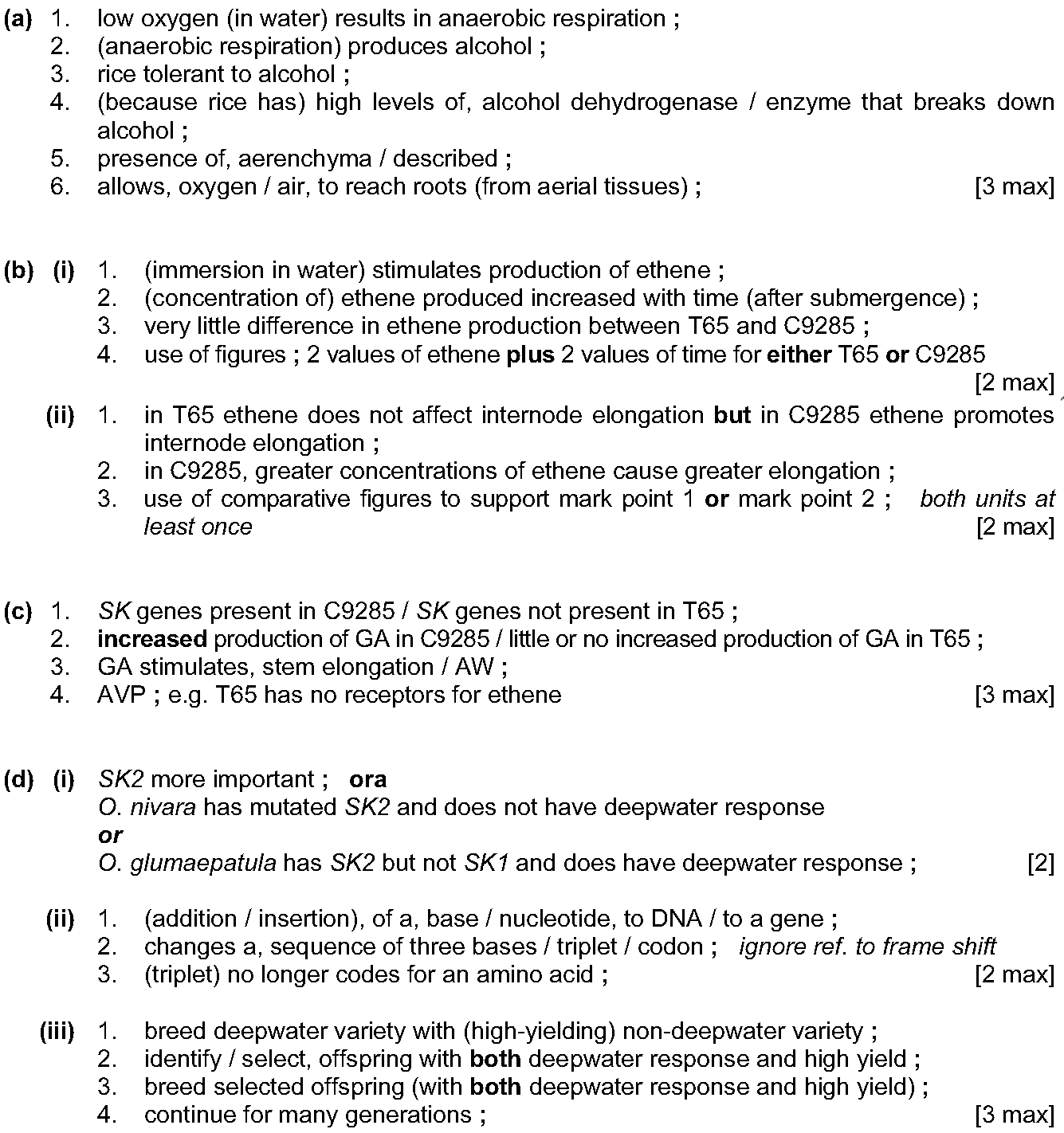 (a) 1. low oxygen (in water) results in anaerobic respiration ;
2. (anaerobic respiration) produces alcohol ;
3. rice tolerant to alcohol ;
4. (because rice has) high levels of, alcohol dehydrogenase / enzyme that breaks down alcohol ;
5. presence of, aerenchyma / described ;
6. allows, oxygen / air, to reach roots (from aerial tissues) ; [3 max]

(b) (i) 1. (immersion in water) stimulates production of ethene ;
2. (concentration of) ethene produced increased with time (after submergence) ;
3. very little difference in ethene production between T65 and C9285 ;
4. use of figures ; 2 values of ethene plus 2 values of time for either T65 or C9285
[2 max]

(ii) 1. in T65 ethene does not affect internode elongation but in C9285 ethene promotes internode elongation ;
2. in C9285, greater concentrations of ethene cause greater elongation ;
3. use of comparative figures to support mark point 1 or mark point 2 ; both units at least once [2 max]

(c) 1. SK genes present in C9285 / SK genes not present in T65 ;
2. increased production of GA in C9285 / little or no increased production of GA in T65 ;
3. GA stimulates, stem elongation / AW ;
4. AVP ; e.g. T65 has no receptors for ethene [3 max]

(d) (i) SK2 more important ; ora
O. nivara has mutated SK2 and does not have deepwater response
or
O. glumaepatula has SK2 but not SK1 and does have deepwater response ; [2]

(ii) 1. (addition / insertion), of a, base / nucleotide, to DNA / to a gene ;
2. changes a, sequence of three bases / triplet / codon ; ignore ref. to frame shift
3. (triplet) no longer codes for an amino acid ; [2 max]

(iii) 1. breed deepwater variety with (high-yielding) non-deepwater variety ;
2. identify / select, offspring with both deepwater response and high yield ;
3. breed selected offspring (with both deepwater response and high yield) ;
4. continue for many generations ; [3 max]